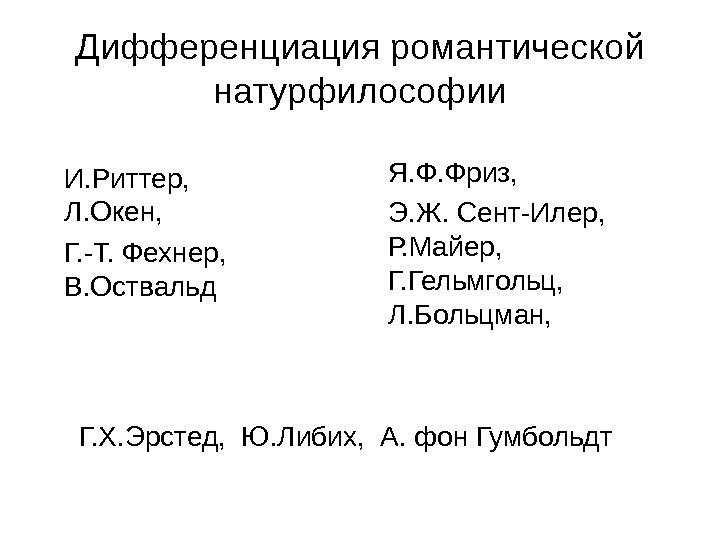 Дифференциация романтической натурфилософии

И.Риттер,
Л.Окен,
Г.-Т. Фехнер,
В.Оствальд

Я.Ф.Фриз,
Э.Ж. Сент-Илер,
Р.Майер,
Г.Гельмгольц,
Л.Больцман,

Г.Х.Эрстед, Ю.Либих, А. фон Гумбольдт